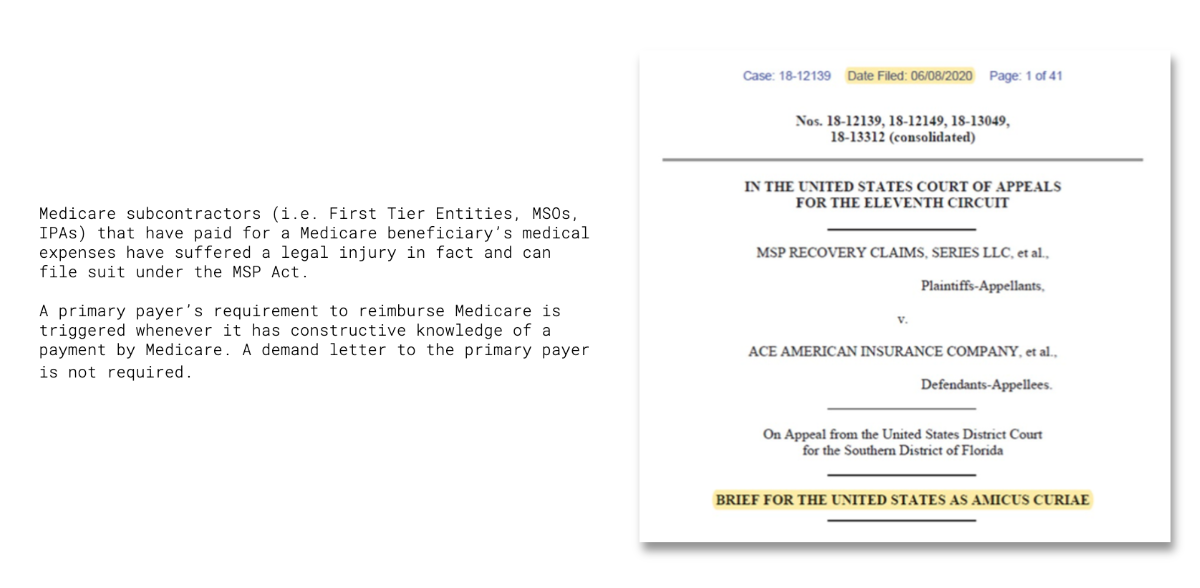 Medicare subcontractors (i.e. First Tier Entities, MSOs, IPAs) that have paid for a Medicare beneficiary's medical expenses have suffered a legal injury in fact and can file suit under the MSP Act.

A primary payer's requirement to reimburse Medicare is triggered whenever it has constructive knowledge of a payment by Medicare. A demand letter to the primary payer is not required.

Case: 18-12139 Date Filed: 06/08/2020 Page: 1 of 41

Nos. 18-12139, 18-12149, 18-13049, 18-13312 (consolidated)

IN THE UNITED STATES COURT OF APPEALS
FOR THE ELEVENTH CIRCUIT

MSP RECOVERY CLAIMS, SERIES LLC, et al.,

Plaintiffs-Appellants,

v.

ACE AMERICAN INSURANCE COMPANY, et al.,

Defendants-Appellees.

On Appeal from the United States District Court
for the Southern District of Florida

BRIEF FOR THE UNITED STATES AS AMICUS CURIAE